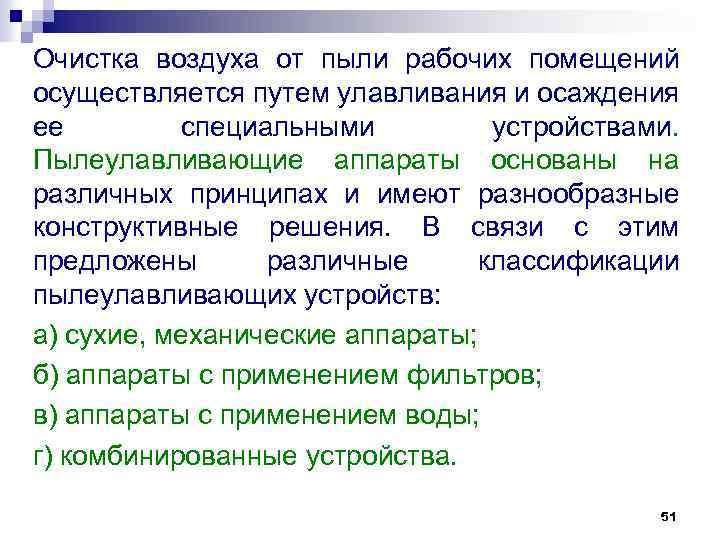 Очистка воздуха от пыли рабочих помещений осуществляется путем улавливания и осаждения ее специальными устройствами. Пылеулавливающие аппараты основаны на различных принципах и имеют разнообразные конструктивные решения. В связи с этим предложены различные классификации пылеулавливающих устройств:

а) сухие, механические аппараты;

б) аппараты с применением фильтров;

в) аппараты с применением воды;

г) комбинированные устройства.

51